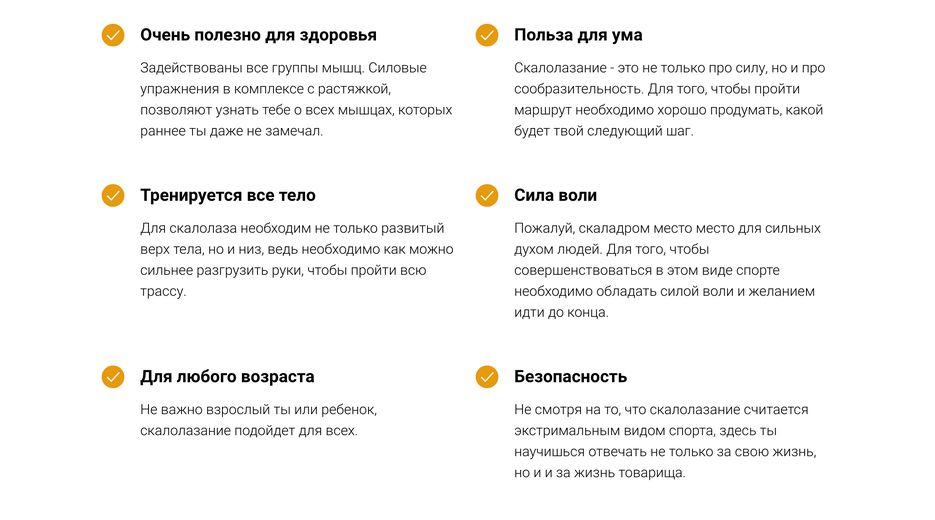 Очень полезно для здоровья

Задействованы все группы мышц. Силовые упражнения в комплексе с растяжкой, позволяют узнать тебе о всех мышцах, которых раннее ты даже не замечал.

Тренируется все тело

Для скалолаза необходим не только развитый верх тела, но и низ, ведь необходимо как можно сильнее разгрузить руки, чтобы пройти всю трассу.

Для любого возраста

Не важно взрослый ты или ребенок, скалолазание подойдет для всех.

Польза для ума

Скалолазание - это не только про силу, но и про сообразительность. Для того, чтобы пройти маршрут необходимо хорошо продумать, какой будет твой следующий шаг.

Сила воли

Пожалуй, скаладром место место для сильных духом людей. Для того, чтобы совершенствоваться в этом виде спорте необходимо обладать силой воли и желанием идти до конца.

Безопасность

Не смотря на то, что скалолазание считается экстримальным видом спорта, здесь ты научишься отвечать не только за свою жизнь, но и и за жизнь товарища.